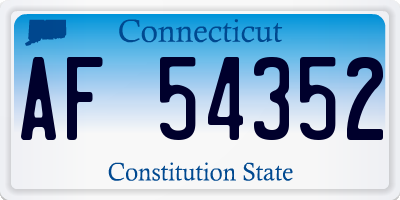 Connecticut

AF 54352

Constitution State